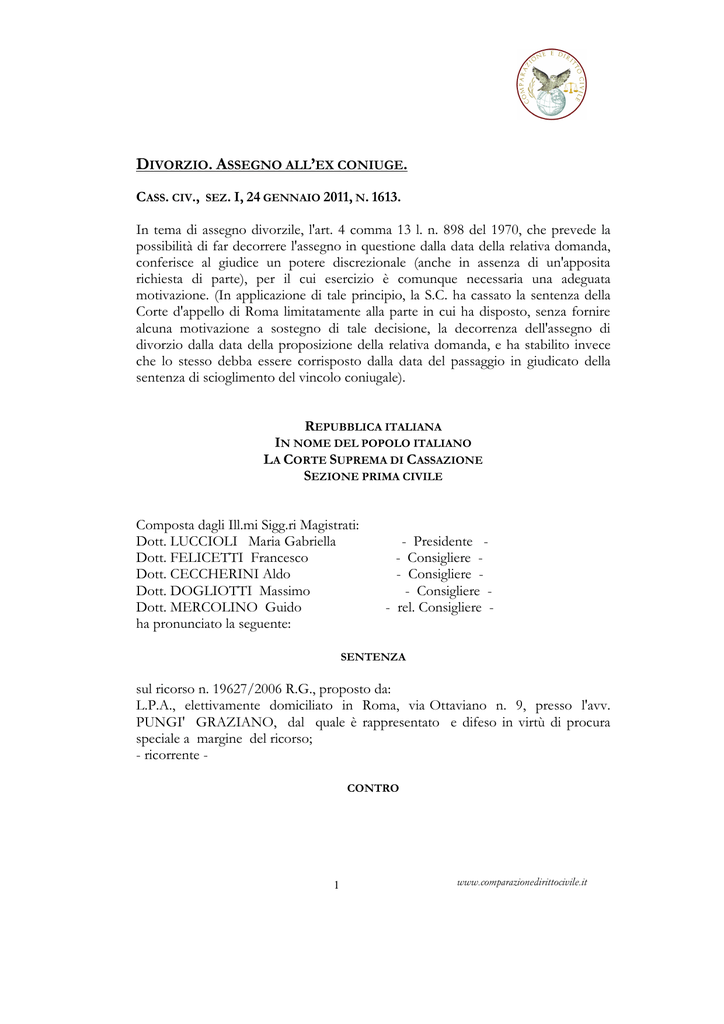 COMPARAZIONE E DIRITTO CIVILE

DIVORZIO. ASSEGNO ALL'EX CONIUGE.

CASS. CIV., SEZ. I, 24 GENNAIO 2011, N. 1613.

In tema di assegno divorzile, l'art. 4 comma 13 l. n. 898 del 1970, che prevede la possibilità di far decorrere l'assegno in questione dalla data della relativa domanda, conferisce al giudice un potere discrezionale (anche in assenza di un'apposita richiesta di parte), per il cui esercizio è comunque necessaria una adeguata motivazione. (In applicazione di tale principio, la S.C. ha cassato la sentenza della Corte d'appello di Roma limitatamente alla parte in cui ha disposto, senza fornire alcuna motivazione a sostegno di tale decisione, la decorrenza dell'assegno di divorzio dalla data della proposizione della relativa domanda, e ha stabilito invece che lo stesso debba essere corrisposto dalla data del passaggio in giudicato della sentenza di scioglimento del vincolo coniugale).

REPUBBLICA ITALIANA
IN NOME DEL POPOLO ITALIANO
LA CORTE SUPREMA DI CASSAZIONE
SEZIONE PRIMA CIVILE

Composta dagli Ill.mi Sigg.ri Magistrati:
Dott. LUCCIOLI Maria Gabriella - Presidente -
Dott. FELICETTI Francesco - Consigliere -
Dott. CECCHERINI Aldo - Consigliere -
Dott. DOGLIOTTI Massimo - Consigliere -
Dott. MERCOLINO Guido - rel. Consigliere -
ha pronunciato la seguente:

SENTENZA

sul ricorso n. 19627/2006 R.G., proposto da:
L.P.A., elettivamente domiciliato in Roma, via Ottaviano n. 9, presso l'avv. PUNGI' GRAZIANO, dal quale è rappresentato e difeso in virtù di procura speciale a margine del ricorso;
- ricorrente -

CONTRO

1

www.comparazionedirittocivile.it